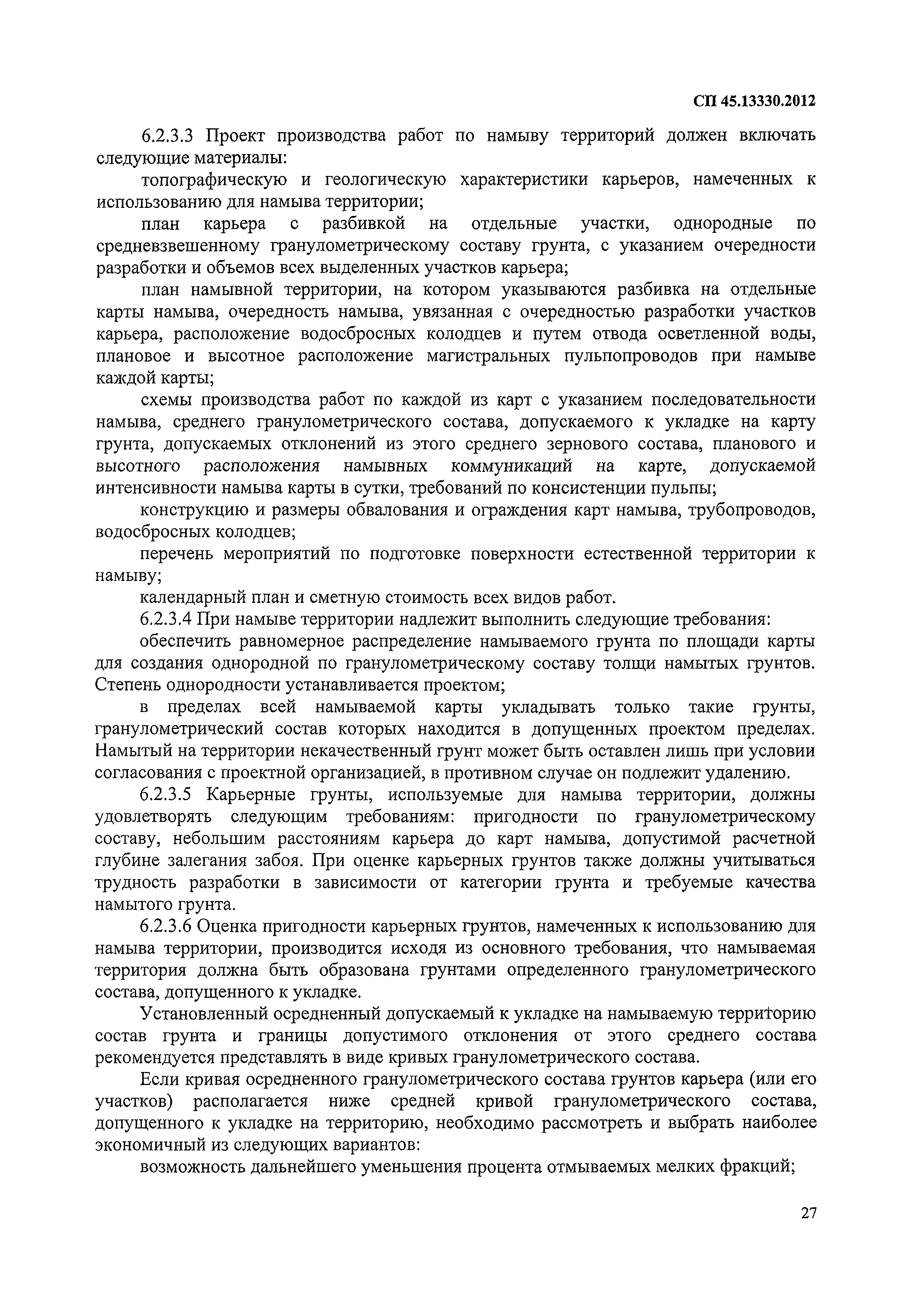 СП 45.13330.2012

6.2.3.3 Проект производства работ по намыву территорий должен включать следующие материалы:

топографическую и геологическую характеристики карьеров, намеченных к использованию для намыва территории;

план карьера с разбивкой на отдельные участки, однородные по средневзвешенному гранулометрическому составу грунта, с указанием очередности разработки и объемов всех выделенных участков карьера;

план намывной территории, на котором указываются разбивка на отдельные карты намыва, очередность намыва, увязанная с очередностью разработки участков карьера, расположение водосбросных колодцев и путем отвода осветленной воды, плановое и высотное расположение магистральных пульпопроводов при намыве каждой карты;

схемы производства работ по каждой из карт с указанием последовательности намыва, среднего гранулометрического состава, допускаемого к укладке на карту грунта, допускаемых отклонений из этого среднего зернового состава, планового и высотного расположения намывных коммуникаций на карте, допускаемой интенсивности намыва карты в сутки, требований по консистенции пульпы;

конструкцию и размеры обвалования и ограждения карт намыва, трубопроводов, водосбросных колодцев;

перечень мероприятий по подготовке поверхности естественной территории к намыву;

календарный план и сметную стоимость всех видов работ.

6.2.3.4 При намыве территории надлежит выполнить следующие требования:

обеспечить равномерное распределение намываемого грунта по площади карты для создания однородной по гранулометрическому составу толщи намытых грунтов. Степень однородности устанавливается проектом;

в пределах всей намываемой карты укладывать только такие грунты, гранулометрический состав которых находится в допущенных проектом пределах. Намытый на территории некачественный грунт может быть оставлен лишь при условии согласования с проектной организацией, в противном случае он подлежит удалению.

6.2.3.5 Карьерные грунты, используемые для намыва территории, должны удовлетворять следующим требованиям: пригодности по гранулометрическому составу, небольшим расстояниям карьера до карт намыва, допустимой расчетной глубине залегания забоя. При оценке карьерных грунтов также должны учитываться трудность разработки в зависимости от категории грунта и требуемые качества намытого грунта.

6.2.3.6 Оценка пригодности карьерных грунтов, намеченных к использованию для намыва территории, производится исходя из основного требования, что намываемая территория должна быть образована грунтами определенного гранулометрического состава, допущенного к укладке.

Установленный осредненный допускаемый к укладке на намываемую территорию состав грунта и границы допустимого отклонения от этого среднего состава рекомендуется представлять в виде кривых гранулометрического состава.

Если кривая осредненного гранулометрического состава грунтов карьера (или его участков) располагается ниже средней кривой гранулометрического состава, допущенного к укладке на территорию, необходимо рассмотреть и выбрать наиболее экономичный из следующих вариантов:

возможность дальнейшего уменьшения процента отмываемых мелких фракций;

27